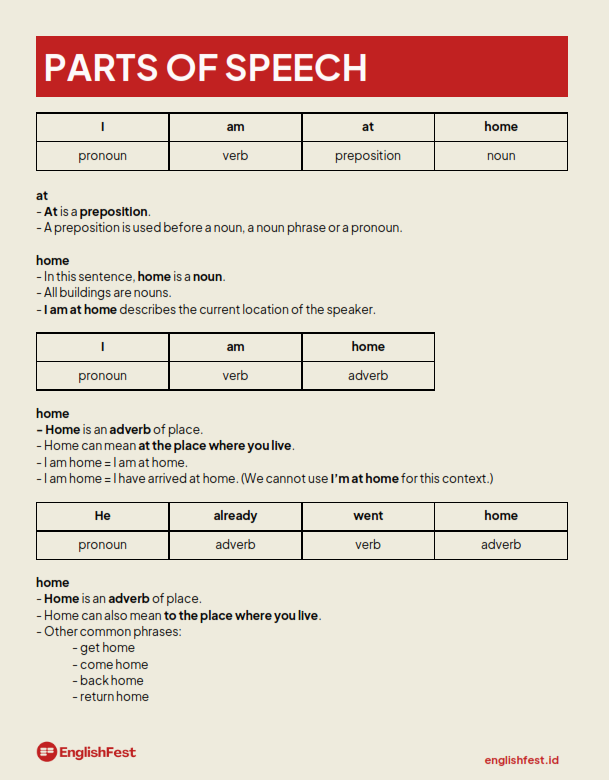 PARTS OF SPEECH

| I | am | at | home |
|---|---|---|---|
| pronoun | verb | preposition | noun |

at
- At is a preposition.
- A preposition is used before a noun, a noun phrase or a pronoun.

home
- In this sentence, home is a noun.
- All buildings are nouns.
- I am at home describes the current location of the speaker.

| I | am | home |
|---|---|---|
| pronoun | verb | adverb |

home
- Home is an adverb of place.
- Home can mean at the place where you live.
- I am home = I am at home.
- I am home = I have arrived at home. (We cannot use I'm at home for this context.)

| He | already | went | home |
|---|---|---|---|
| pronoun | adverb | verb | adverb |

home
- Home is an adverb of place.
- Home can also mean to the place where you live.
- Other common phrases:
- get home
- come home
- back home
- return home

EnglishFest

englishfest.id